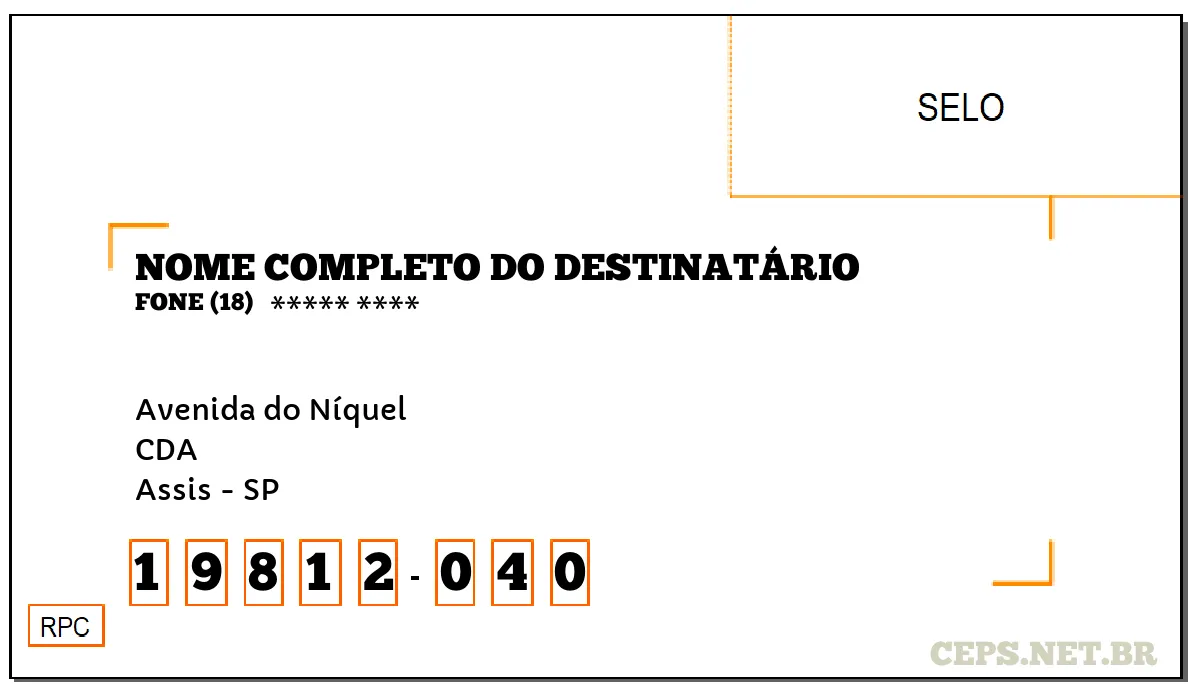 SELO

NOME COMPLETO DO DESTINATÁRIO
FONE (18) ***** ****

Avenida do Níquel
CDA
Assis - SP

1 9 8 1 2 - 0 4 0

RPC

CEPS.NET.BR